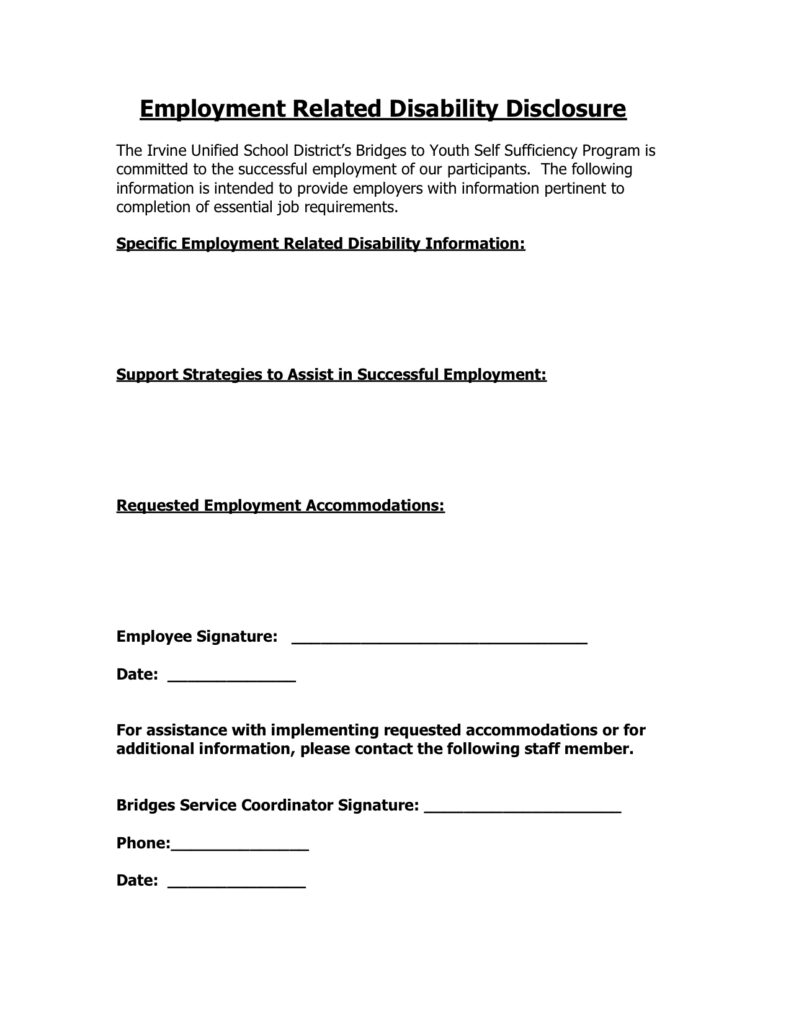 Employment Related Disability Disclosure

The Irvine Unified School District's Bridges to Youth Self Sufficiency Program is committed to the successful employment of our participants. The following information is intended to provide employers with information pertinent to completion of essential job requirements.

Specific Employment Related Disability Information:

Support Strategies to Assist in Successful Employment:

Requested Employment Accommodations:

Employee Signature: ____

Date: ____

For assistance with implementing requested accommodations or for additional information, please contact the following staff member.

Bridges Service Coordinator Signature: ____

Phone:____

Date: ____